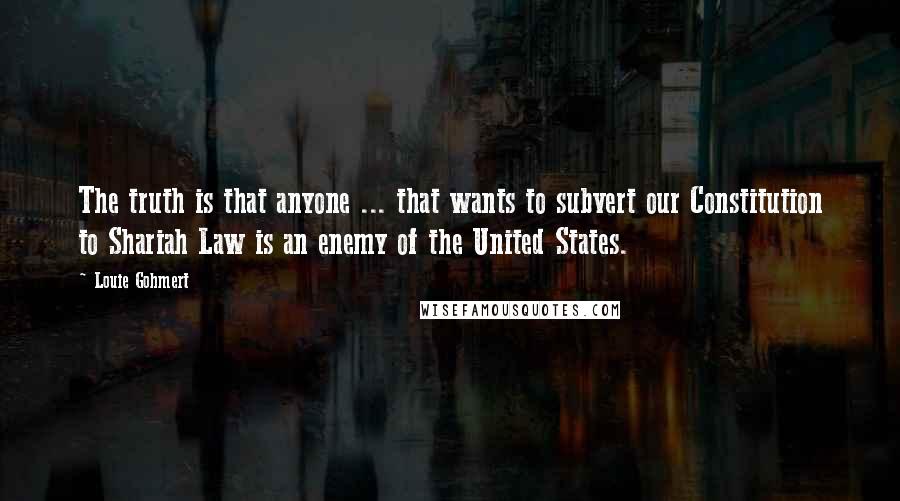 The truth is that anyone ... that wants to subvert our Constitution to Shariah Law is an enemy of the United States.

~ Louie Gohmert

WISEFAMOUSQUOTES.COM